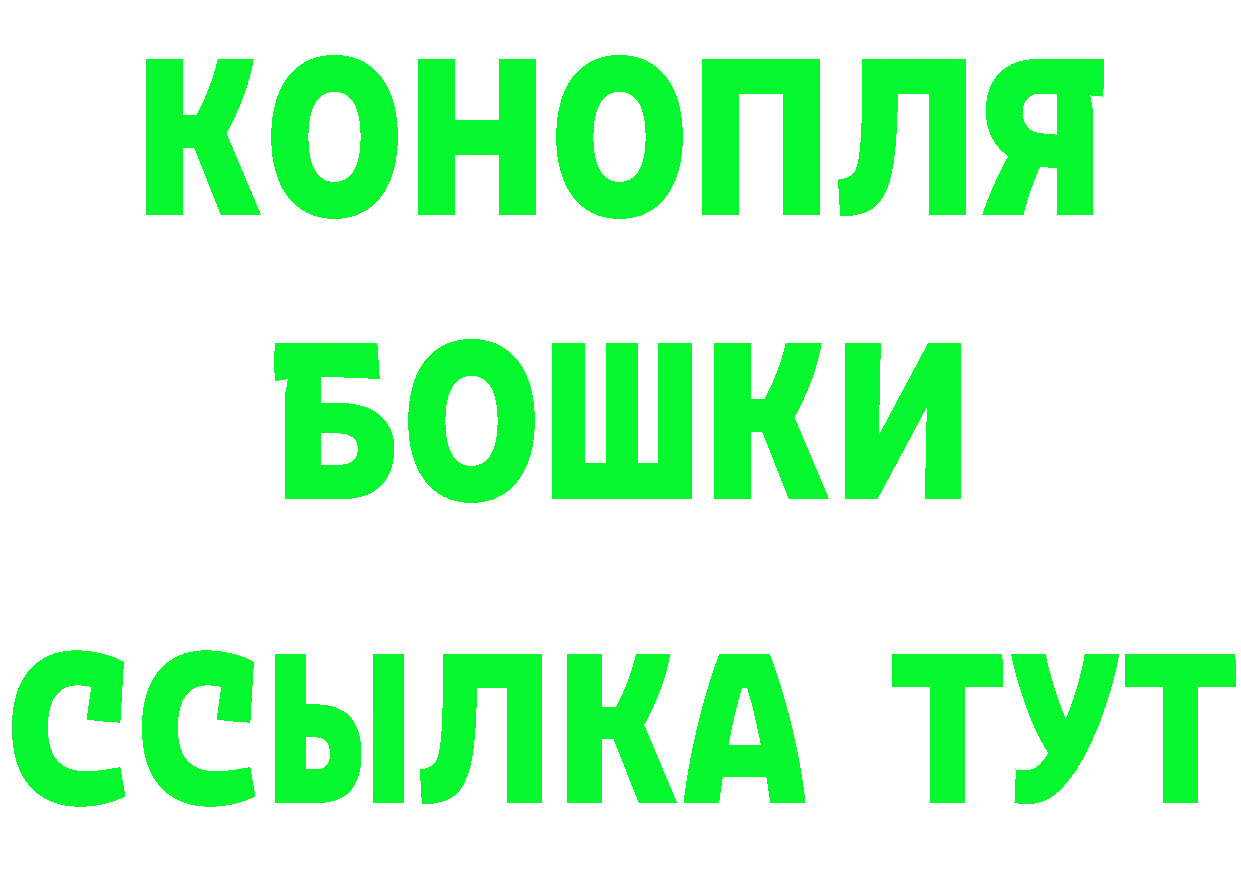 КОНОПЛЯ
БОШКИ
ССЫЛКА ТУТ